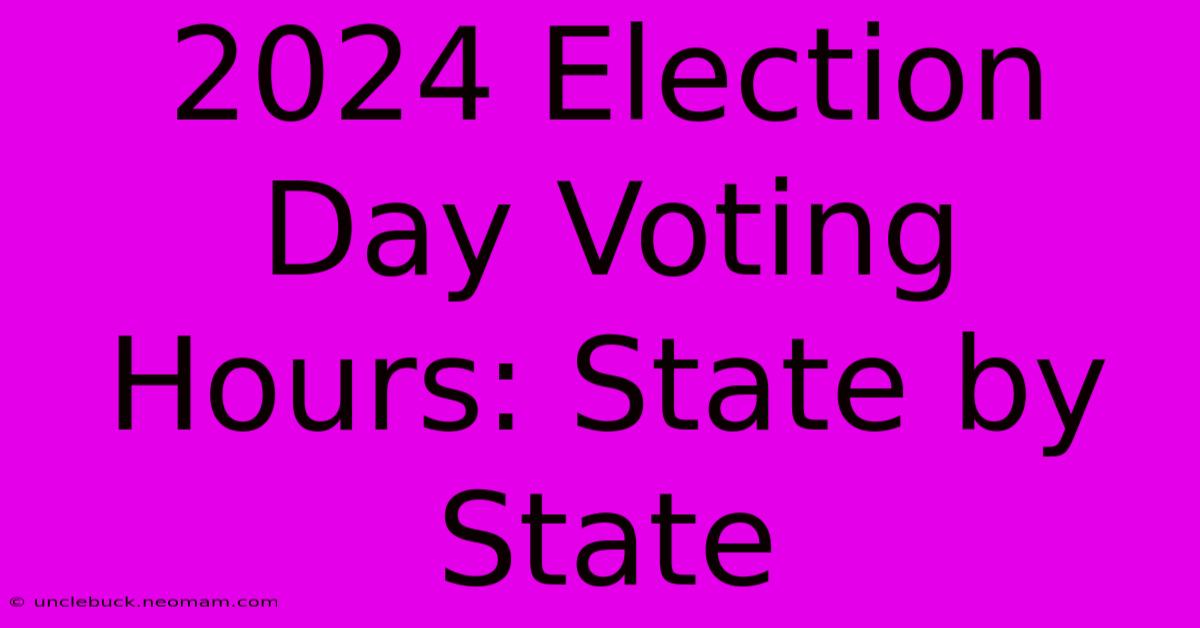 2024 Election Day Voting Hours: State by State

© unclebuck.neomam.com